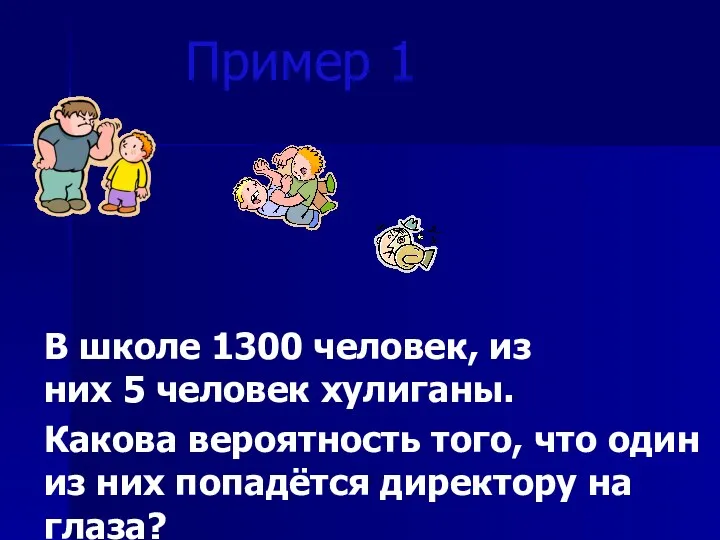 Пример 1

В школе 1300 человек, из них 5 человек хулиганы.

Какова вероятность того, что один из них попадётся директору на глаза?